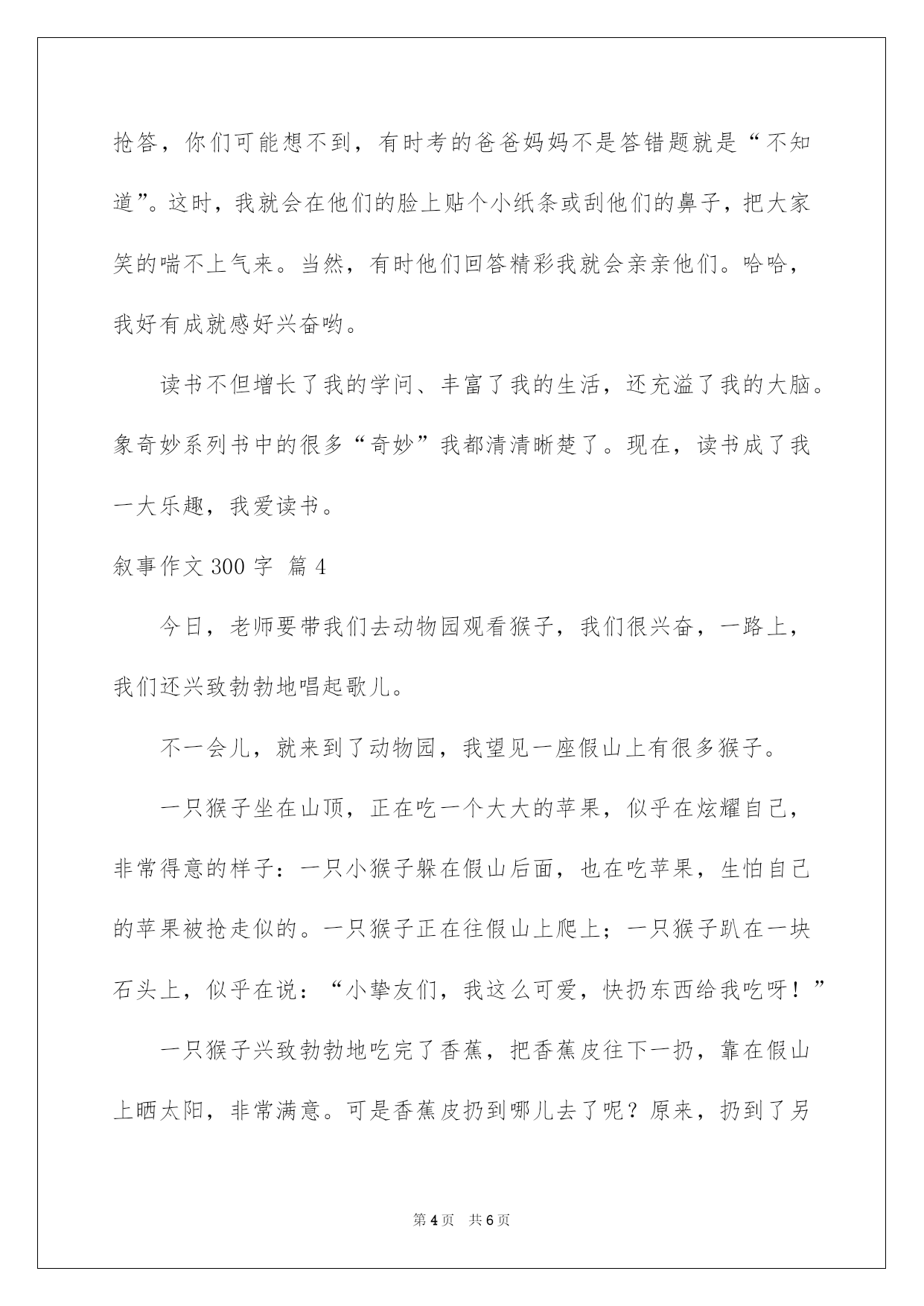 抢答，你们可能想不到，有时考的爸爸妈妈不是答错题就是“不知道”。这时，我就会在他们的脸上贴个小纸条或刮他们的鼻子，把大家笑的喘不上气来。当然，有时他们回答精彩我就会亲亲他们。哈哈，我好有成就感好兴奋哟。

读书不但增长了我的学问、丰富了我的生活，还充溢了我的大脑。象奇妙系列书中的很多“奇妙”我都清清晰楚了。现在，读书成了我一大乐趣，我爱读书。

叙事作文 300 字 篇 4

今日，老师要带我们去动物园观看猴子，我们很兴奋，一路上，我们还兴致勃勃地唱起歌儿。

不一会儿，就来到了动物园，我望见一座假山上有很多猴子。

一只猴子坐在山顶，正在吃一个大大的苹果，似乎在炫耀自己，非常得意的样子：一只小猴子躲在假山后面，也在吃苹果，生怕自己的苹果被抢走似的。一只猴子正在往假山上爬上；一只猴子趴在一块石头上，似乎在说：“小挚友们，我这么可爱，快扔东西给我吃呀！”

一只猴子兴致勃勃地吃完了香蕉，把香蕉皮往下一扔，靠在假山上晒太阳，非常满意。可是香蕉皮扔到哪儿去了呢？原来，扔到了另

第 4 页　共 6 页